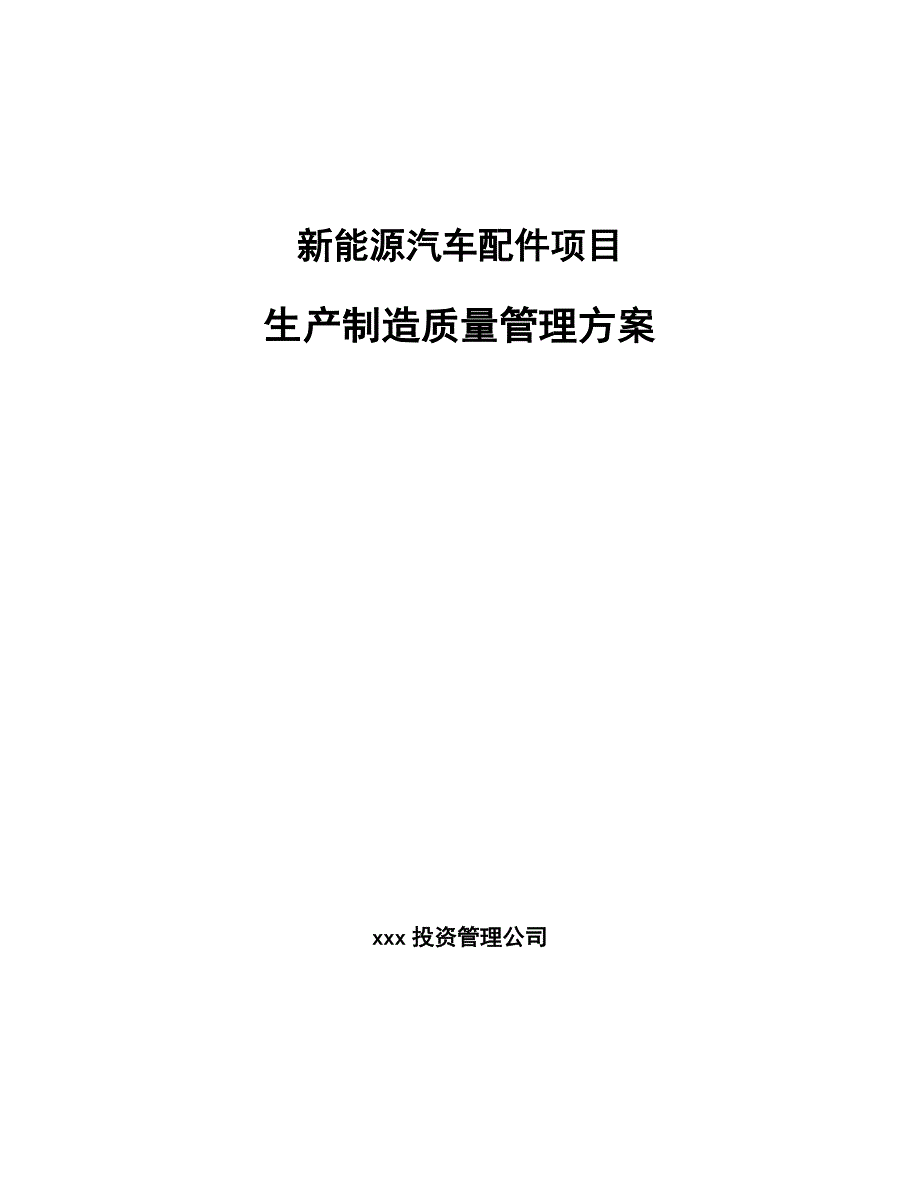 新能源汽车配件项目

生产制造质量管理方案

xxx 投资管理公司